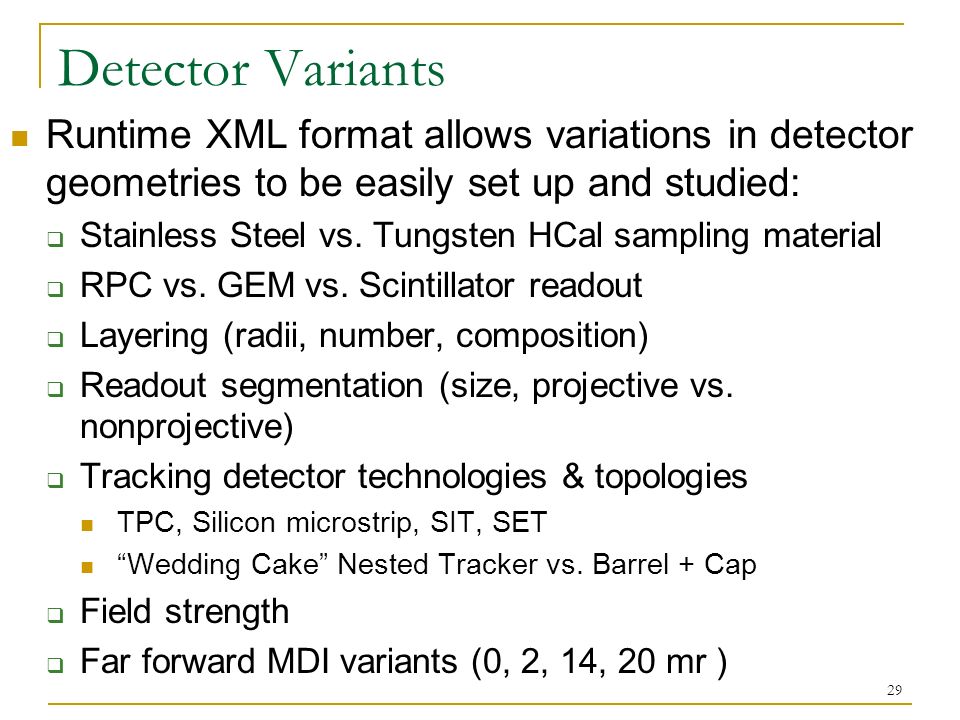 Detector Variants

Runtime XML format allows variations in detector geometries to be easily set up and studied:

Stainless Steel vs. Tungsten HCal sampling material

RPC vs. GEM vs. Scintillator readout

Layering (radii, number, composition)

Readout segmentation (size, projective vs. nonprojective)

Tracking detector technologies & topologies

TPC, Silicon microstrip, SIT, SET

“Wedding Cake” Nested Tracker vs. Barrel + Cap

Field strength

Far forward MDI variants (0, 2, 14, 20 mr )

29